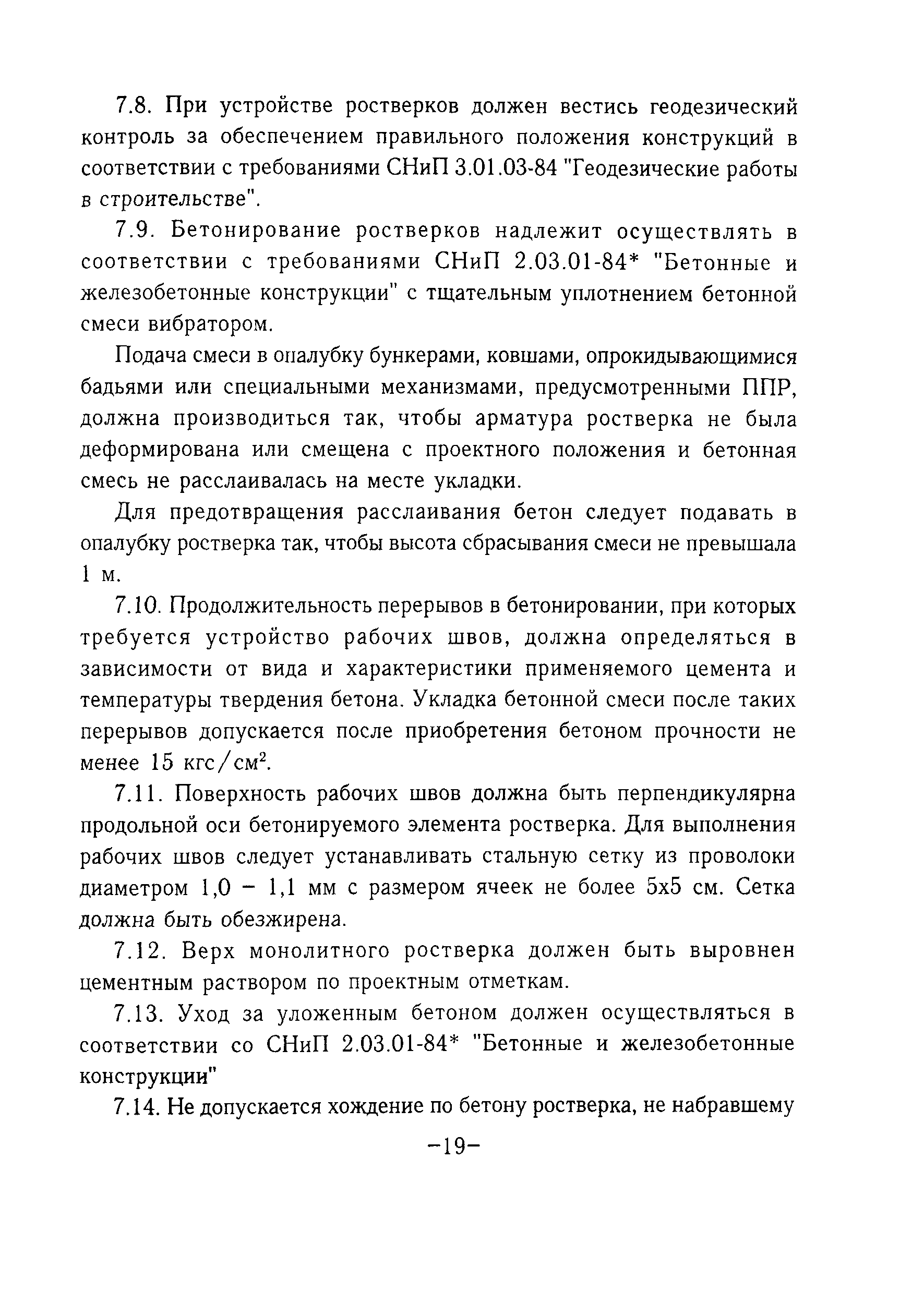 7.8. При устройстве ростверков должен вестись геодезический контроль за обеспечением правильного положения конструкций в соответствии с требованиями СНиП 3.01.03-84 "Геодезические работы в строительстве".

7.9. Бетонирование ростверков надлежит осуществлять в соответствии с требованиями СНиП 2.03.01-84* "Бетонные и железобетонные конструкции" с тщательным уплотнением бетонной смеси вибратором.

Подача смеси в опалубку бункерами, ковшами, опрокидывающимися бадьями или специальными механизмами, предусмотренными ППР, должна производиться так, чтобы арматура ростверка не была деформирована или смещена с проектного положения и бетонная смесь не расслаивалась на месте укладки.

Для предотвращения расслаивания бетон следует подавать в опалубку ростверка так, чтобы высота сбрасывания смеси не превышала 1 м.

7.10. Продолжительность перерывов в бетонировании, при которых требуется устройство рабочих швов, должна определяться в зависимости от вида и характеристики применяемого цемента и температуры твердения бетона. Укладка бетонной смеси после таких перерывов допускается после приобретения бетоном прочности не менее 15 кгс/см$^2$.

7.11. Поверхность рабочих швов должна быть перпендикулярна продольной оси бетонируемого элемента ростверка. Для выполнения рабочих швов следует устанавливать стальную сетку из проволоки диаметром 1,0 – 1,1 мм с размером ячеек не более 5х5 см. Сетка должна быть обезжирена.

7.12. Верх монолитного ростверка должен быть выровнен цементным раствором по проектным отметкам.

7.13. Уход за уложенным бетоном должен осуществляться в соответствии со СНиП 2.03.01-84* "Бетонные и железобетонные конструкции"

7.14. Не допускается хождение по бетону ростверка, не набравшему

–19–